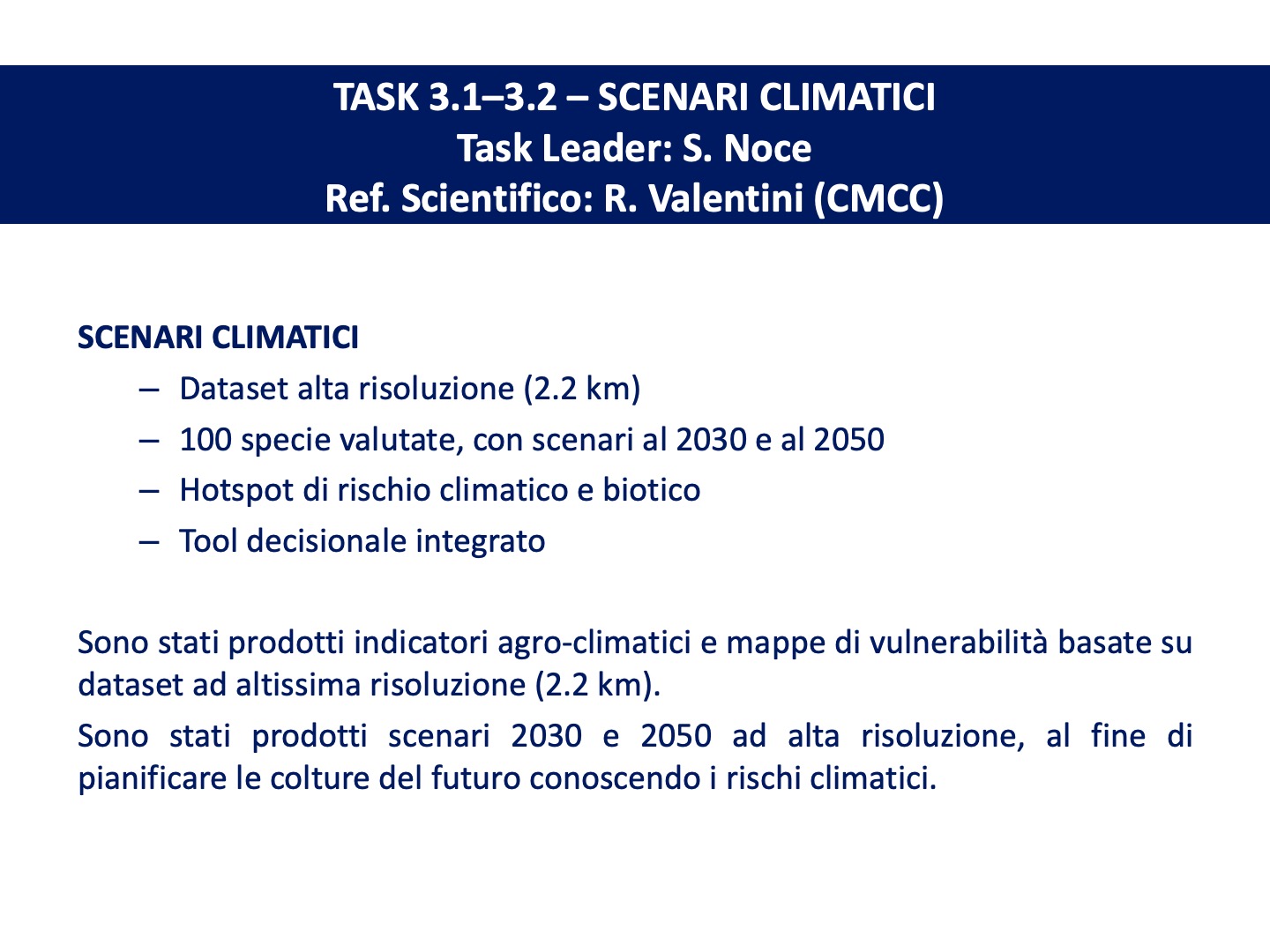 TASK 3.1–3.2 – SCENARI CLIMATICI
Task Leader: S. Noce
Ref. Scientifico: R. Valentini (CMCC)

SCENARI CLIMATICI

– Dataset alta risoluzione (2.2 km)
– 100 specie valutate, con scenari al 2030 e al 2050
– Hotspot di rischio climatico e biotico
– Tool decisionale integrato

Sono stati prodotti indicatori agro-climatici e mappe di vulnerabilità basate su dataset ad altissima risoluzione (2.2 km).

Sono stati prodotti scenari 2030 e 2050 ad alta risoluzione, al fine di pianificare le colture del futuro conoscendo i rischi climatici.